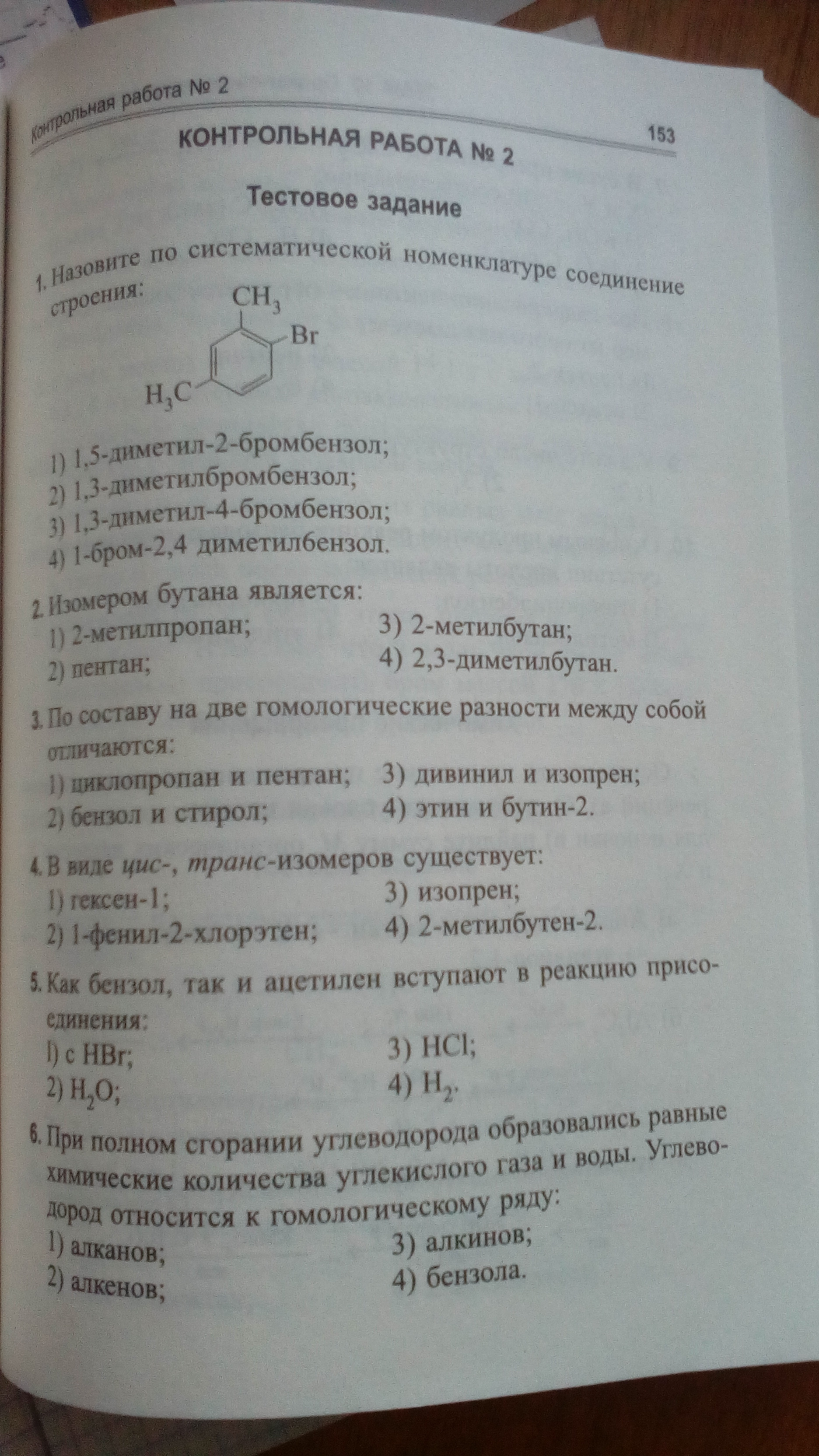 Контрольная работа № 2

153

КОНТРОЛЬНАЯ РАБОТА № 2

Тестовое задание

1. Назовите по систематической номенклатуре соединение строения:

$CH_3$
Br
$H_3C$

1) 1,5-диметил-2-бромбензол;
2) 1,3-диметилбромбензол;
3) 1,3-диметил-4-бромбензол;
4) 1-бром-2,4 диметилбензол.

2. Изомером бутана является:
1) 2-метилпропан;
2) пентан;
3) 2-метилбутан;
4) 2,3-диметилбутан.

3. По составу на две гомологические разности между собой отличаются:
1) циклопропан и пентан;
2) бензол и стирол;
3) дивинил и изопрен;
4) этин и бутин-2.

4. В виде цис-, транс-изомеров существует:
1) гексен-1;
2) 1-фенил-2-хлорэтен;
3) изопрен;
4) 2-метилбутен-2.

5. Как бензол, так и ацетилен вступают в реакцию присоединения:
1) с HBr;
2) $H_2O$;
3) HCl;
4) $H_2$.

6. При полном сгорании углеводорода образовались равные химические количества углекислого газа и воды. Углеводород относится к гомологическому ряду:
1) алканов;
2) алкенов;
3) алкинов;
4) бензола.